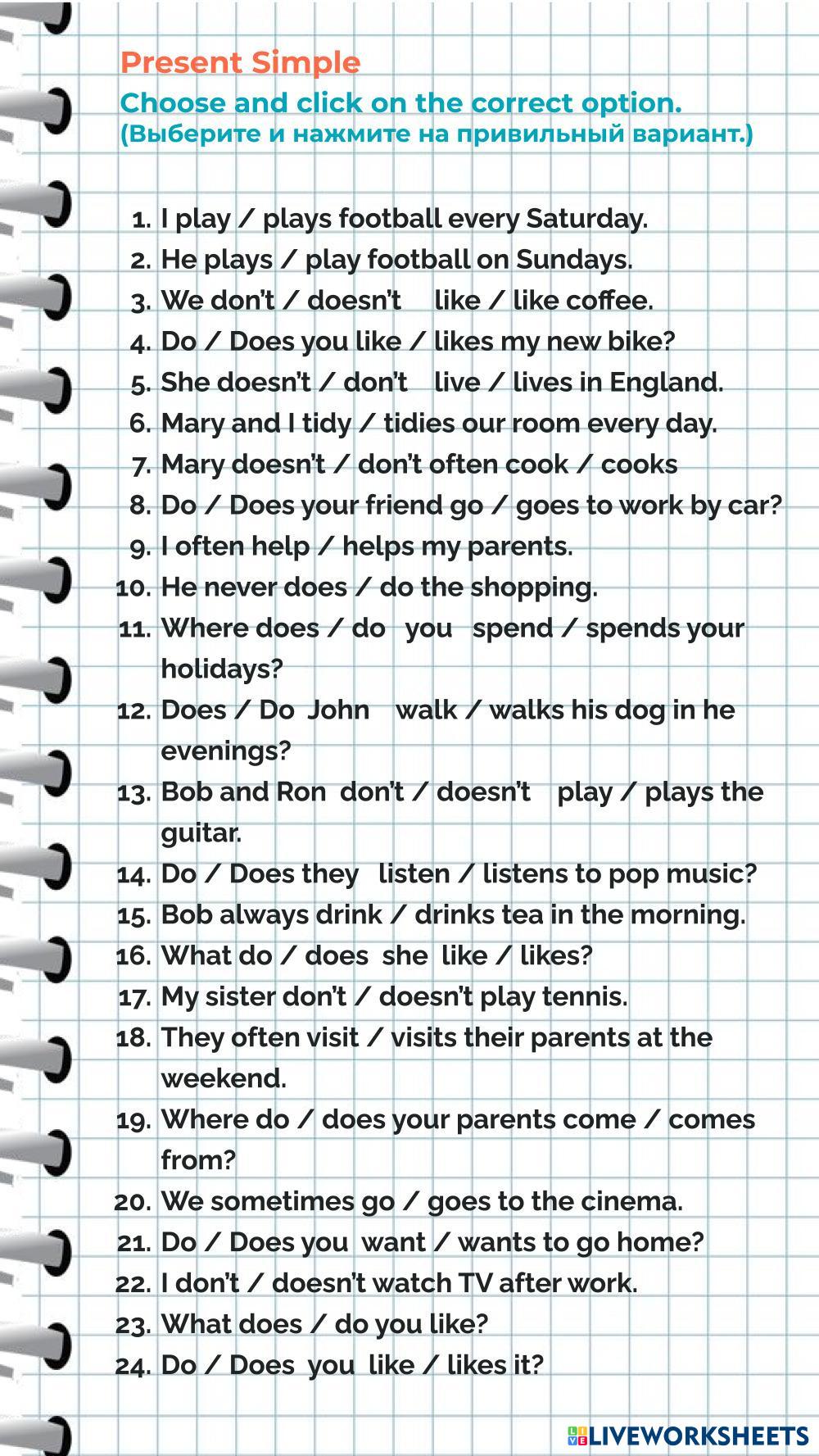 Present Simple
Choose and click on the correct option.
(Выберите и нажмите на привильный вариант.)

1. I play / plays football every Saturday.
2. He plays / play football on Sundays.
3. We don't / doesn't like / like coffee.
4. Do / Does you like / likes my new bike?
5. She doesn't / don't live / lives in England.
6. Mary and I tidy / tidies our room every day.
7. Mary doesn't / don't often cook / cooks
8. Do / Does your friend go / goes to work by car?
9. I often help / helps my parents.
10. He never does / do the shopping.
11. Where does / do you spend / spends your holidays?
12. Does / Do John walk / walks his dog in he evenings?
13. Bob and Ron don't / doesn't play / plays the guitar.
14. Do / Does they listen / listens to pop music?
15. Bob always drink / drinks tea in the morning.
16. What do / does she like / likes?
17. My sister don't / doesn't play tennis.
18. They often visit / visits their parents at the weekend.
19. Where do / does your parents come / comes from?
20. We sometimes go / goes to the cinema.
21. Do / Does you want / wants to go home?
22. I don't / doesn't watch TV after work.
23. What does / do you like?
24. Do / Does you like / likes it?

LIVEWORKSHEETS